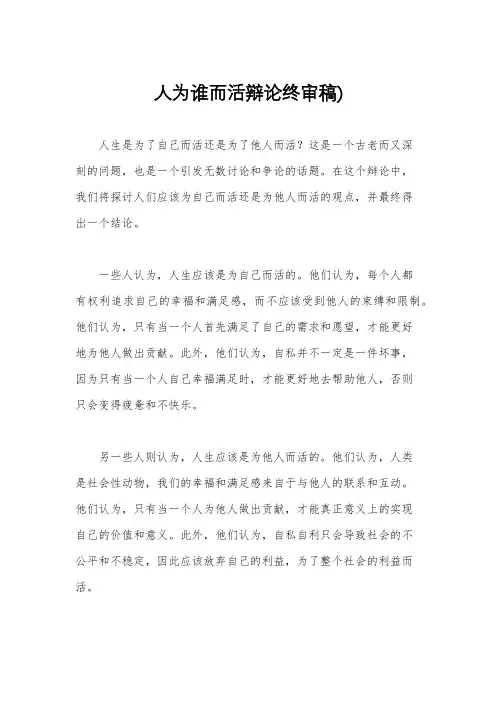 人为谁而活辩论终审稿)

人生是为了自己而活还是为了他人而活？这是一个古老而又深刻的问题，也是一个引发无数讨论和争论的话题。在这个辩论中，我们将探讨人们应该为自己而活还是为他人而活的观点，并最终得出一个结论。

一些人认为，人生应该是为自己而活的。他们认为，每个人都有权利追求自己的幸福和满足感，而不应该受到他人的束缚和限制。他们认为，只有当一个人首先满足了自己的需求和愿望，才能更好地为他人做出贡献。此外，他们认为，自私并不一定是一件坏事，因为只有当一个人自己幸福满足时，才能更好地去帮助他人，否则只会变得疲惫和不快乐。

另一些人则认为，人生应该是为他人而活的。他们认为，人类是社会性动物，我们的幸福和满足感来自于与他人的联系和互动。他们认为，只有当一个人为他人做出贡献，才能真正意义上的实现自己的价值和意义。此外，他们认为，自私自利只会导致社会的不公平和不稳定，因此应该放弃自己的利益，为了整个社会的利益而活。